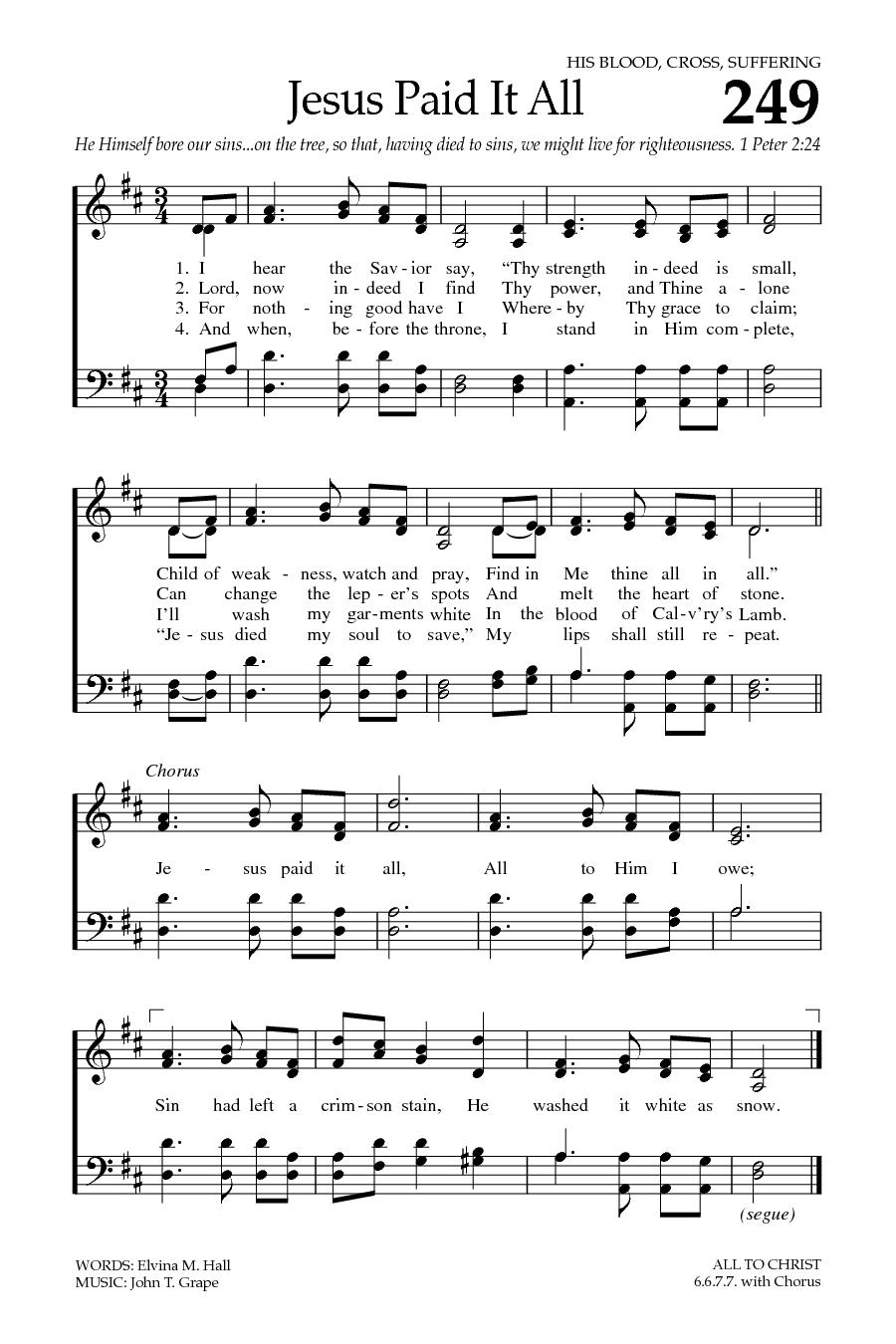 HIS BLOOD, CROSS, SUFFERING

Jesus Paid It All

249

He Himself bore our sins...on the tree, so that, having died to sins, we might live for righteousness. 1 Peter 2:24

1. I hear the Sav - ior say, "Thy strength in - deed is small,
2. Lord, now in - deed I find Thy power, and Thine a - lone
3. For noth - ing good have I Where - by Thy grace to claim;
4. And when, be - fore the throne, I stand in Him com - plete,

Child of weak - ness, watch and pray, Find in Me thine all in all."
Can change the lep - er's spots And melt the heart of stone.
I'll wash my gar - ments white In the blood of Cal - v'ry's Lamb.
"Je - sus died my soul to save," My lips shall still re - peat.

Chorus

Je - sus paid it all, All to Him I owe;

Sin had left a crim - son stain, He washed it white as snow.

(segue)

WORDS: Elvina M. Hall
MUSIC: John T. Grape

ALL TO CHRIST
6.6.7.7. with Chorus